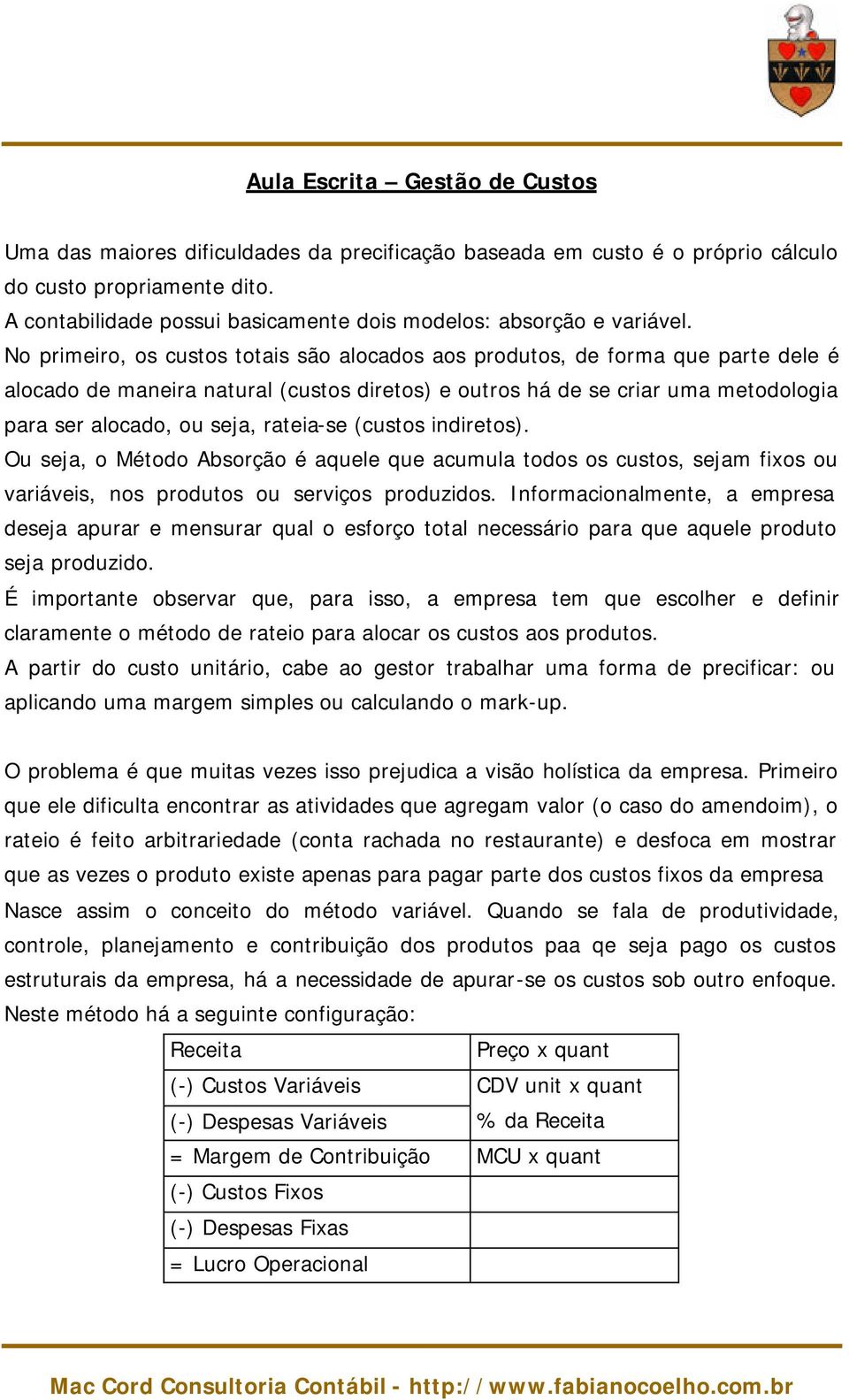 Aula Escrita – Gestão de Custos

Uma das maiores dificuldades da precificação baseada em custo é o próprio cálculo do custo propriamente dito.
A contabilidade possui basicamente dois modelos: absorção e variável.
No primeiro, os custos totais são alocados aos produtos, de forma que parte dele é alocado de maneira natural (custos diretos) e outros há de se criar uma metodologia para ser alocado, ou seja, rateia-se (custos indiretos).
Ou seja, o Método Absorção é aquele que acumula todos os custos, sejam fixos ou variáveis, nos produtos ou serviços produzidos. Informacionalmente, a empresa deseja apurar e mensurar qual o esforço total necessário para que aquele produto seja produzido.
É importante observar que, para isso, a empresa tem que escolher e definir claramente o método de rateio para alocar os custos aos produtos.
A partir do custo unitário, cabe ao gestor trabalhar uma forma de precificar: ou aplicando uma margem simples ou calculando o mark-up.

O problema é que muitas vezes isso prejudica a visão holística da empresa. Primeiro que ele dificulta encontrar as atividades que agregam valor (o caso do amendoim), o rateio é feito arbitrariedade (conta rachada no restaurante) e desfoca em mostrar que as vezes o produto existe apenas para pagar parte dos custos fixos da empresa
Nasce assim o conceito do método variável. Quando se fala de produtividade, controle, planejamento e contribuição dos produtos paa qe seja pago os custos estruturais da empresa, há a necessidade de apurar-se os custos sob outro enfoque.
Neste método há a seguinte configuração:

| Receita | Preço x quant |
|---|---|
| (-) Custos Variáveis | CDV unit x quant |
| (-) Despesas Variáveis | % da Receita |
| = Margem de Contribuição | MCU x quant |
| (-) Custos Fixos | |
| (-) Despesas Fixas | |
| = Lucro Operacional | |

Mac Cord Consultoria Contábil - http://www.fabianocoelho.com.br